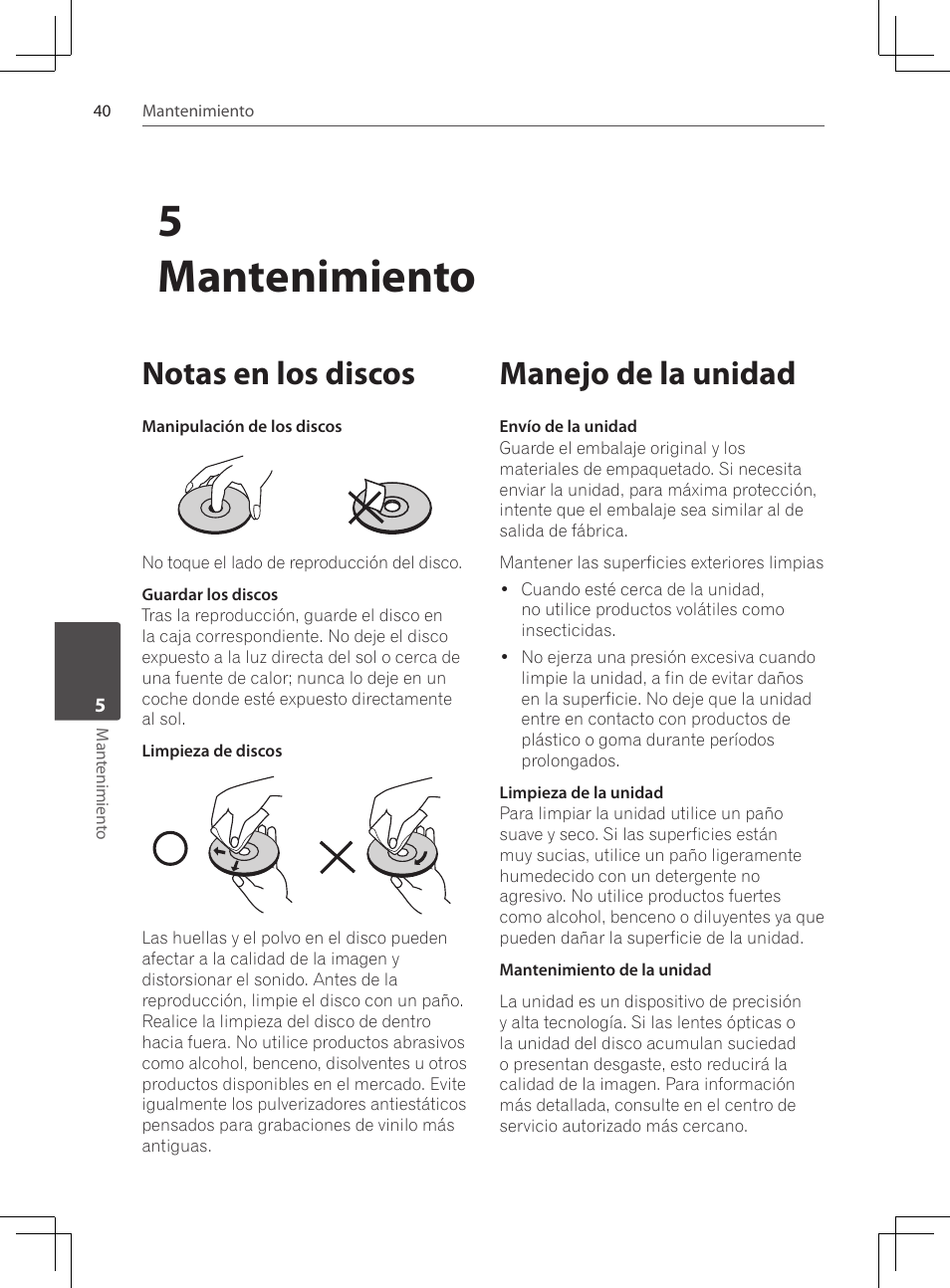 40 Mantenimiento

5
Mantenimiento

Notas en los discos

Manipulación de los discos

No toque el lado de reproducción del disco.

Guardar los discos
Tras la reproducción, guarde el disco en la caja correspondiente. No deje el disco expuesto a la luz directa del sol o cerca de una fuente de calor; nunca lo deje en un coche donde esté expuesto directamente al sol.

Limpieza de discos

Las huellas y el polvo en el disco pueden afectar a la calidad de la imagen y distorsionar el sonido. Antes de la reproducción, limpie el disco con un paño. Realice la limpieza del disco de dentro hacia fuera. No utilice productos abrasivos como alcohol, benceno, disolventes u otros productos disponibles en el mercado. Evite igualmente los pulverizadores antiestáticos pensados para grabaciones de vinilo más antiguas.

Manejo de la unidad

Envío de la unidad
Guarde el embalaje original y los materiales de empaquetado. Si necesita enviar la unidad, para máxima protección, intente que el embalaje sea similar al de salida de fábrica.

Mantener las superficies exteriores limpias

• Cuando esté cerca de la unidad, no utilice productos volátiles como insecticidas.
• No ejerza una presión excesiva cuando limpie la unidad, a fin de evitar daños en la superficie. No deje que la unidad entre en contacto con productos de plástico o goma durante períodos prolongados.

Limpieza de la unidad
Para limpiar la unidad utilice un paño suave y seco. Si las superficies están muy sucias, utilice un paño ligeramente humedecido con un detergente no agresivo. No utilice productos fuertes como alcohol, benceno o diluyentes ya que pueden dañar la superficie de la unidad.

Mantenimiento de la unidad

La unidad es un dispositivo de precisión y alta tecnología. Si las lentes ópticas o la unidad del disco acumulan suciedad o presentan desgaste, esto reducirá la calidad de la imagen. Para información más detallada, consulte en el centro de servicio autorizado más cercano.

5
Mantenimiento